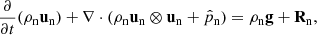 $\frac{\partial}{\partial t}(\rho_{\mathrm{n}}\mathbf{u}_{\mathrm{n}}) + \nabla \cdot (\rho_{\mathrm{n}}\mathbf{u}_{\mathrm{n}} \otimes \mathbf{u}_{\mathrm{n}} + \hat{p}_{\mathrm{n}}) = \rho_{\mathrm{n}}\mathbf{g} + \mathbf{R}_{\mathrm{n}},$